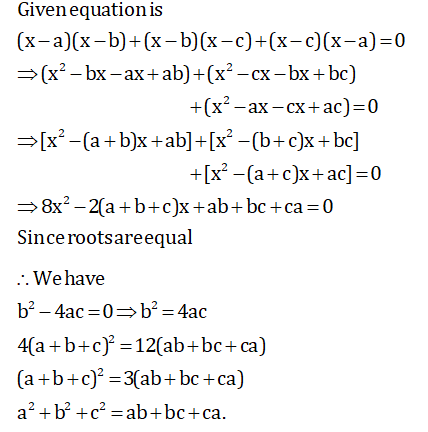 Given equation is

$(x-a)(x-b)+(x-b)(x-c)+(x-c)(x-a)=0$

$\Rightarrow (x^2-bx-ax+ab)+(x^2-cx-bx+bc)$
$+(x^2-ax-cx+ac)=0$

$\Rightarrow [x^2-(a+b)x+ab]+[x^2-(b+c)x+bc]$
$+[x^2-(a+c)x+ac]=0$

$\Rightarrow 8x^2-2(a+b+c)x+ab+bc+ca=0$

Since roots are equal

$\therefore$ We have

$b^2-4ac=0 \Rightarrow b^2=4ac$

$4(a+b+c)^2=12(ab+bc+ca)$

$(a+b+c)^2=3(ab+bc+ca)$

$a^2+b^2+c^2=ab+bc+ca.$